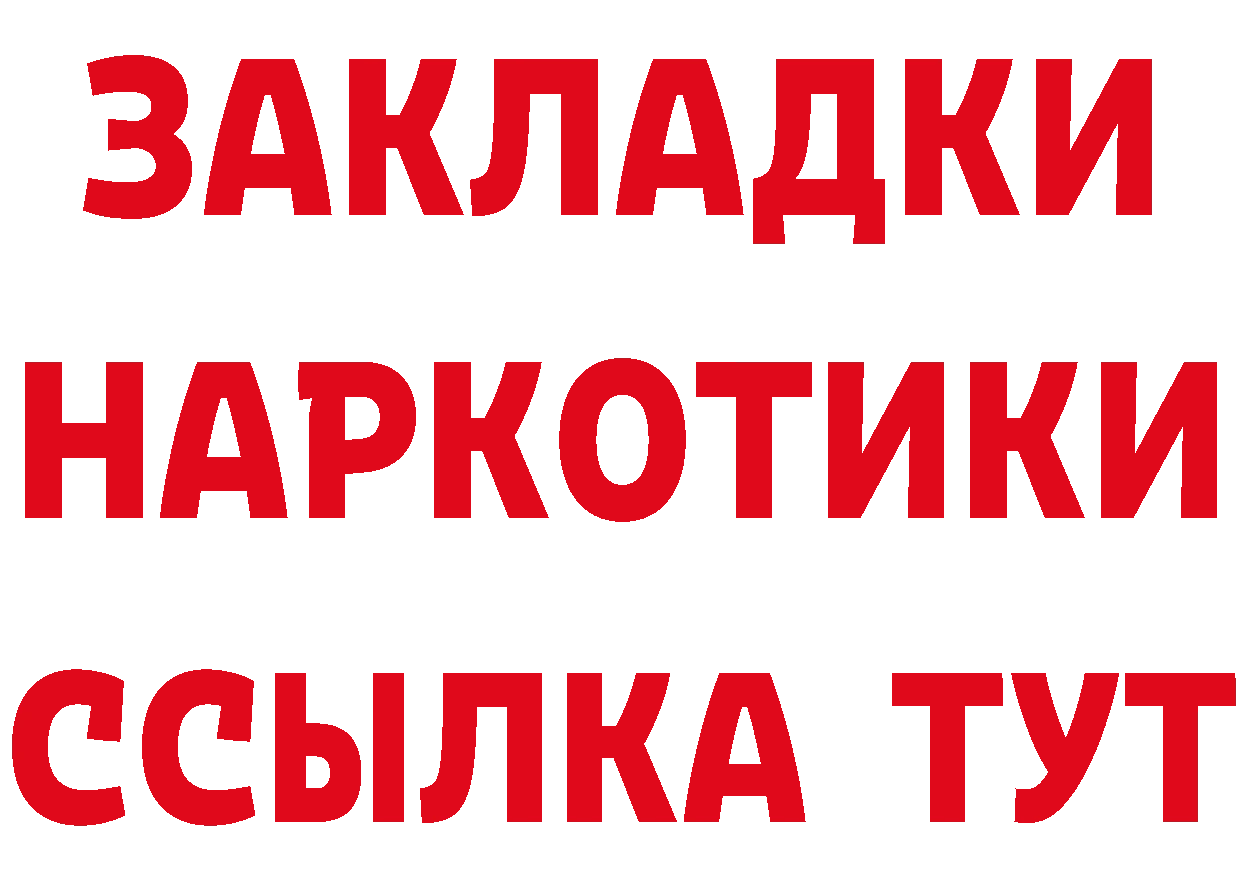 ЗАКЛАДКИ НАРКОТИКИ ССЫЛКА ТУТ